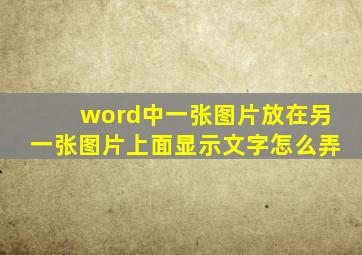 word中一张图片放在另一张图片上面显示文字怎么弄